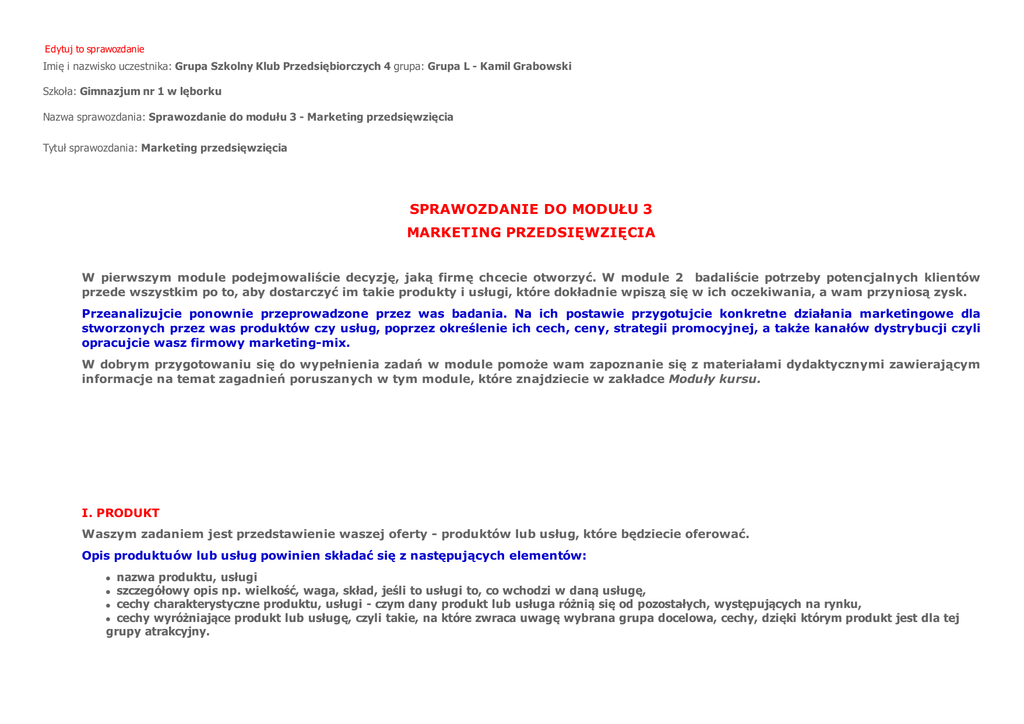 Edytuj to sprawozdanie

Imię i nazwisko uczestnika: Grupa Szkolny Klub Przedsiębiorczych 4 grupa: Grupa L - Kamil Grabowski

Szkoła: Gimnazjum nr 1 w lęborku

Nazwa sprawozdania: Sprawozdanie do modułu 3 - Marketing przedsięwzięcia

Tytuł sprawozdania: Marketing przedsięwzięcia

SPRAWOZDANIE DO MODUŁU 3

MARKETING PRZEDSIĘWZIĘCIA

W pierwszym module podejmowaliście decyzję, jaką firmę chcecie otworzyć. W module 2 badaliście potrzeby potencjalnych klientów przede wszystkim po to, aby dostarczyć im takie produkty i usługi, które dokładnie wpiszą się w ich oczekiwania, a wam przyniosą zysk.

Przeanalizujcie ponownie przeprowadzone przez was badania. Na ich postawie przygotujcie konkretne działania marketingowe dla stworzonych przez was produktów czy usług, poprzez określenie ich cech, ceny, strategii promocyjnej, a także kanałów dystrybucji czyli opracujcie wasz firmowy marketing-mix.

W dobrym przygotowaniu się do wypełnienia zadań w module pomoże wam zapoznanie się z materiałami dydaktycznymi zawierającym informacje na temat zagadnień poruszanych w tym module, które znajdziecie w zakładce Moduły kursu.

I. PRODUKT

Waszym zadaniem jest przedstawienie waszej oferty - produktów lub usług, które będziecie oferować.

Opis produktuów lub usług powinien składać się z następujących elementów:

• nazwa produktu, usługi
• szczegółowy opis np. wielkość, waga, skład, jeśli to usługi to, co wchodzi w daną usługę,
• cechy charakterystyczne produktu, usługi - czym dany produkt lub usługa różnią się od pozostałych, występujących na rynku,
• cechy wyróżniające produkt lub usługę, czyli takie, na które zwraca uwagę wybrana grupa docelowa, cechy, dzięki którym produkt jest dla tej grupy atrakcyjny.